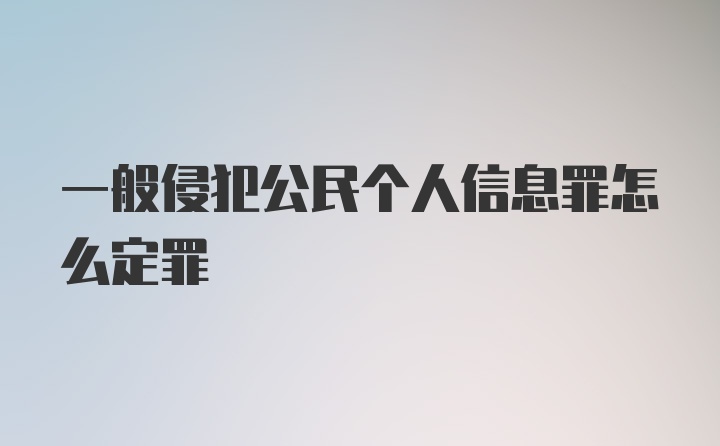 一般侵犯公民个人信息罪怎么定罪